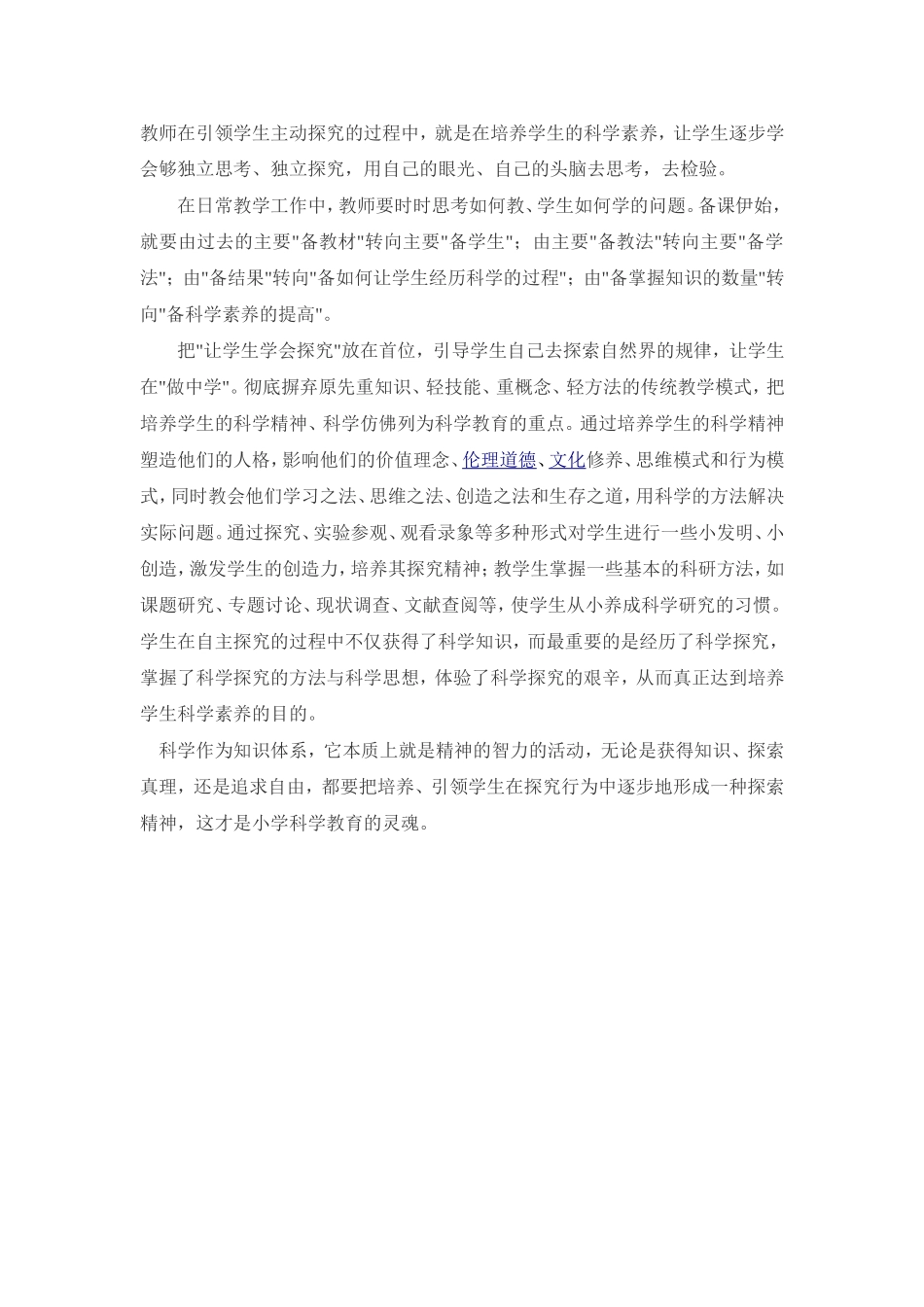 教师在引领学生主动探究的过程中，就是在培养学生的科学素养，让学生逐步学会够独立思考、独立探究，用自己的眼光、自己的头脑去思考，去检验。

在日常教学工作中，教师要时时思考如何教、学生如何学的问题。备课伊始，就要由过去的主要"备教材"转向主要"备学生"；由主要"备教法"转向主要"备学法"；由"备结果"转向"备如何让学生经历科学的过程"；由"备掌握知识的数量"转向"备科学素养的提高"。

把"让学生学会探究"放在首位，引导学生自己去探索自然界的规律，让学生在"做中学"。彻底摒弃原先重知识、轻技能、重概念、轻方法的传统教学模式，把培养学生的科学精神、科学仿佛列为科学教育的重点。通过培养学生的科学精神塑造他们的人格，影响他们的价值理念、伦理道德、文化修养、思维模式和行为模式，同时教会他们学习之法、思维之法、创造之法和生存之道，用科学的方法解决实际问题。通过探究、实验参观、观看录象等多种形式对学生进行一些小发明、小创造，激发学生的创造力，培养其探究精神；教学生掌握一些基本的科研方法，如课题研究、专题讨论、现状调查、文献查阅等，使学生从小养成科学研究的习惯。学生在自主探究的过程中不仅获得了科学知识，而最重要的是经历了科学探究，掌握了科学探究的方法与科学思想，体验了科学探究的艰辛，从而真正达到培养学生科学素养的目的。

科学作为知识体系，它本质上就是精神的智力的活动，无论是获得知识、探索真理，还是追求自由，都要把培养、引领学生在探究行为中逐步地形成一种探索精神，这才是小学科学教育的灵魂。